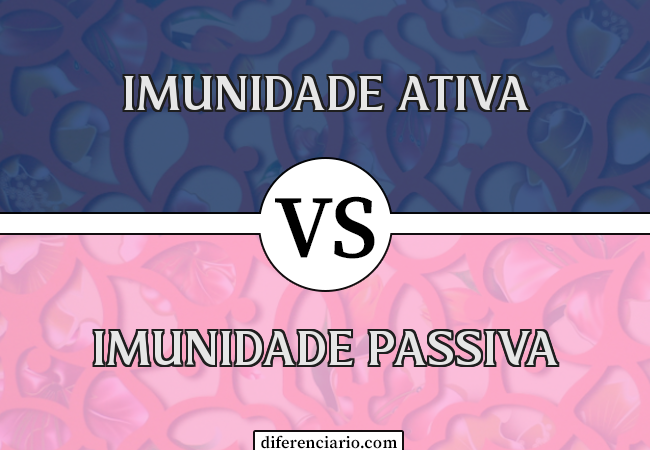 IMUNIDADE ATIVA

VS

IMUNIDADE PASSIVA

diferenciario.com